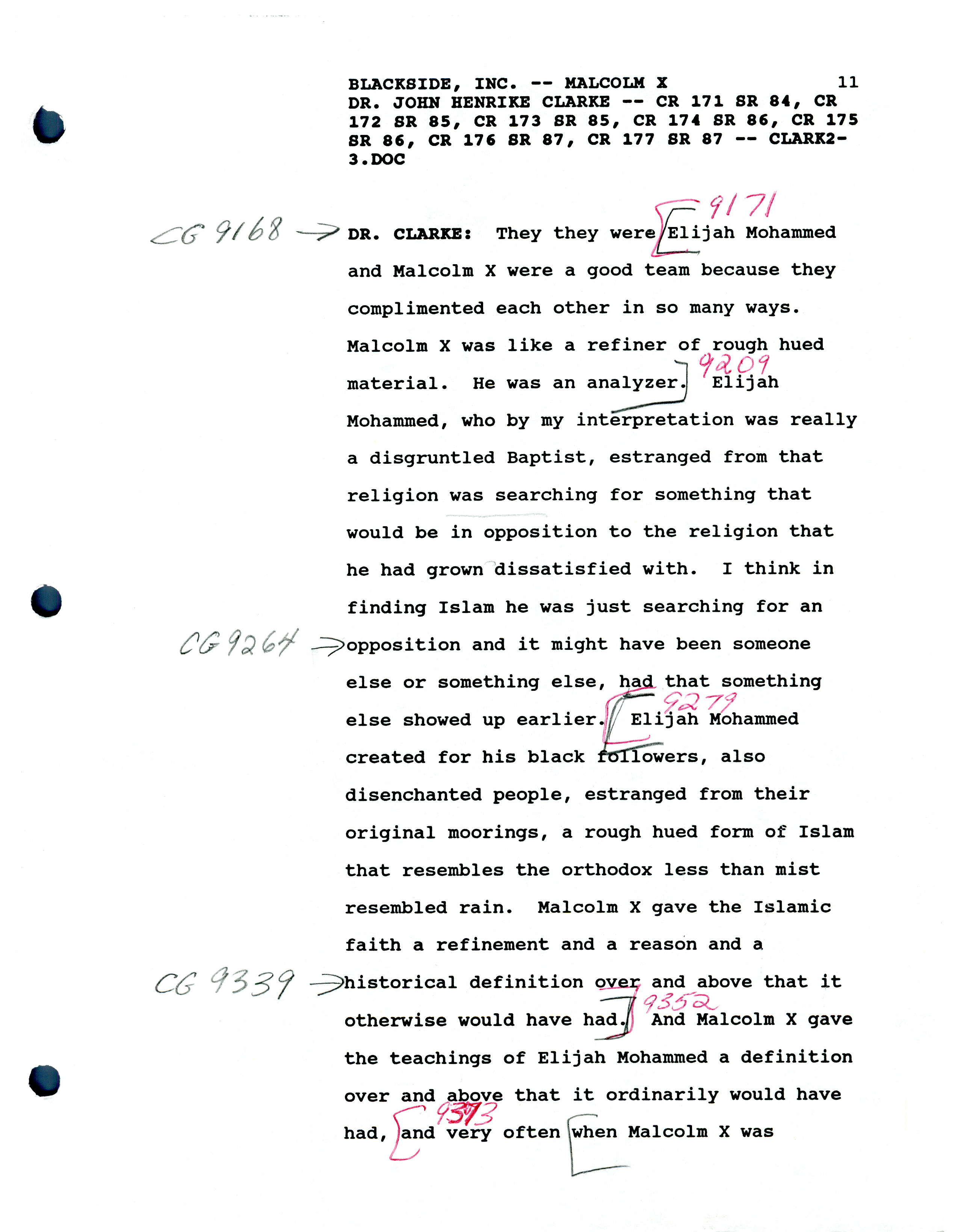 BLACKSIDE, INC. -- MALCOLM X 11
DR. JOHN HENRIKE CLARKE -- CR 171 SR 84, CR 172 SR 85, CR 173 SR 85, CR 174 SR 86, CR 175 SR 86, CR 176 SR 87, CR 177 SR 87 -- CLARK2-3.DOC

CG 9168 → DR. CLARKE: They they were 9171 Elijah Mohammed and Malcolm X were a good team because they complimented each other in so many ways. Malcolm X was like a refiner of rough hued material. He was an analyzer. 9209 Elijah Mohammed, who by my interpretation was really a disgruntled Baptist, estranged from that religion was searching for something that would be in opposition to the religion that he had grown dissatisfied with. I think in finding Islam he was just searching for an CG 9264 → opposition and it might have been someone else or something else, had that something else showed up earlier. 9279 Elijah Mohammed created for his black followers, also disenchanted people, estranged from their original moorings, a rough hued form of Islam that resembles the orthodox less than mist resembled rain. Malcolm X gave the Islamic faith a refinement and a reason and a CG 9339 → historical definition over and above that it otherwise would have had. 9352 And Malcolm X gave the teachings of Elijah Mohammed a definition over and above that it ordinarily would have had, 9373 and very often when Malcolm X was